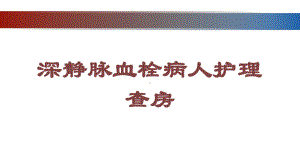 深静脉血栓病人护理查房